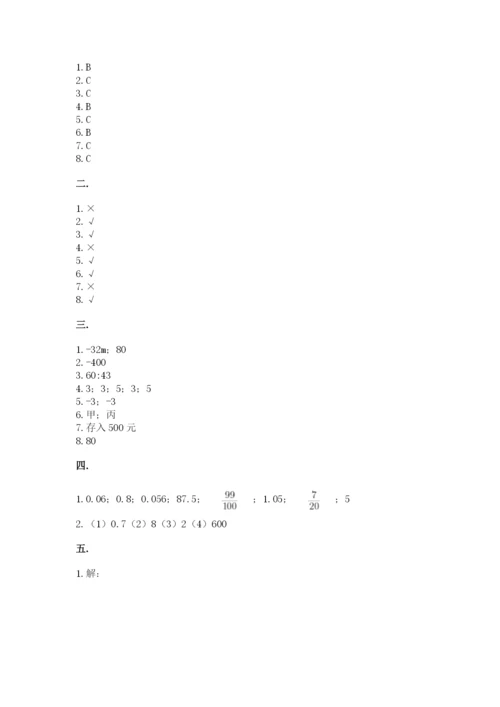 1. B
2. C
3. C
4. B
5. C
6. B
7. C
8. C

二.

1. ×
2. √
3. √
4. ×
5. √
6. √
7. ×
8. √

三.

1. -32m；80
2. -400
3. 60:43
4. 3；3；5；3；5
5. -3；-3
6. 甲；丙
7. 存入 500 元
8. 80

四.

1. 0.06；0.8；0.056；87.5；$\frac{99}{100}$；1.05；$\frac{7}{20}$；5
2. （1）0.7（2）8（3）2（4）600

五.

1. 解: